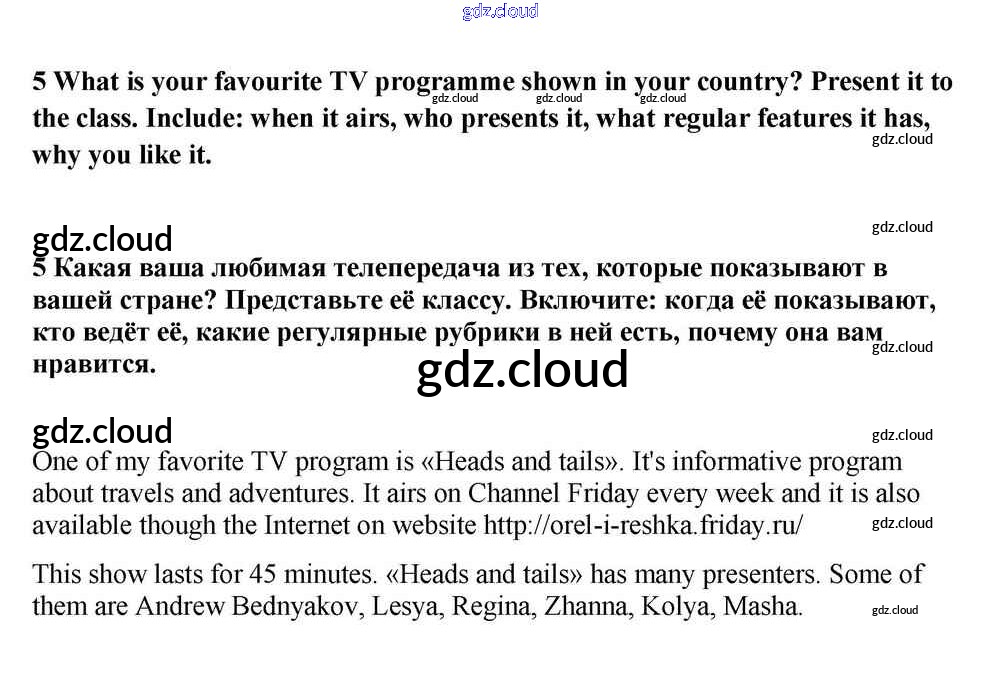 5 What is your favourite TV programme shown in your country? Present it to the class. Include: when it airs, who presents it, what regular features it has, why you like it.

5 Какая ваша любимая телепередача из тех, которые показывают в вашей стране? Представьте её классу. Включите: когда её показывают, кто ведёт её, какие регулярные рубрики в ней есть, почему она вам нравится.

One of my favorite TV program is «Heads and tails». It's informative program about travels and adventures. It airs on Channel Friday every week and it is also available though the Internet on website http://orel-i-reshka.friday.ru/

This show lasts for 45 minutes. «Heads and tails» has many presenters. Some of them are Andrew Bednyakov, Lesya, Regina, Zhanna, Kolya, Masha.

gdz.cloud